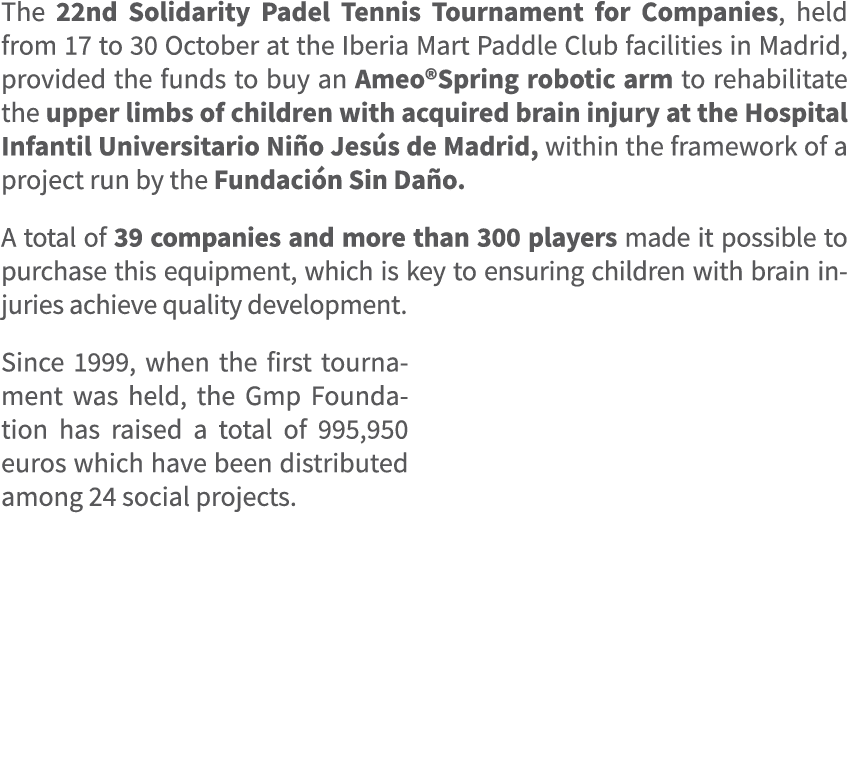 The 22nd Solidarity Padel Tennis Tournament for Companies, held from 17 to 30 October at the Iberia Mart Paddle Club facilities in Madrid, provided the funds to buy an Ameo®Spring robotic arm to rehabilitate the upper limbs of children with acquired brain injury at the Hospital Infantil Universitario Niño Jesús de Madrid, within the framework of a project run by the Fundación Sin Daño.

A total of 39 companies and more than 300 players made it possible to purchase this equipment, which is key to ensuring children with brain injuries achieve quality development.

Since 1999, when the first tournament was held, the Gmp Foundation has raised a total of 995,950 euros which have been distributed among 24 social projects.